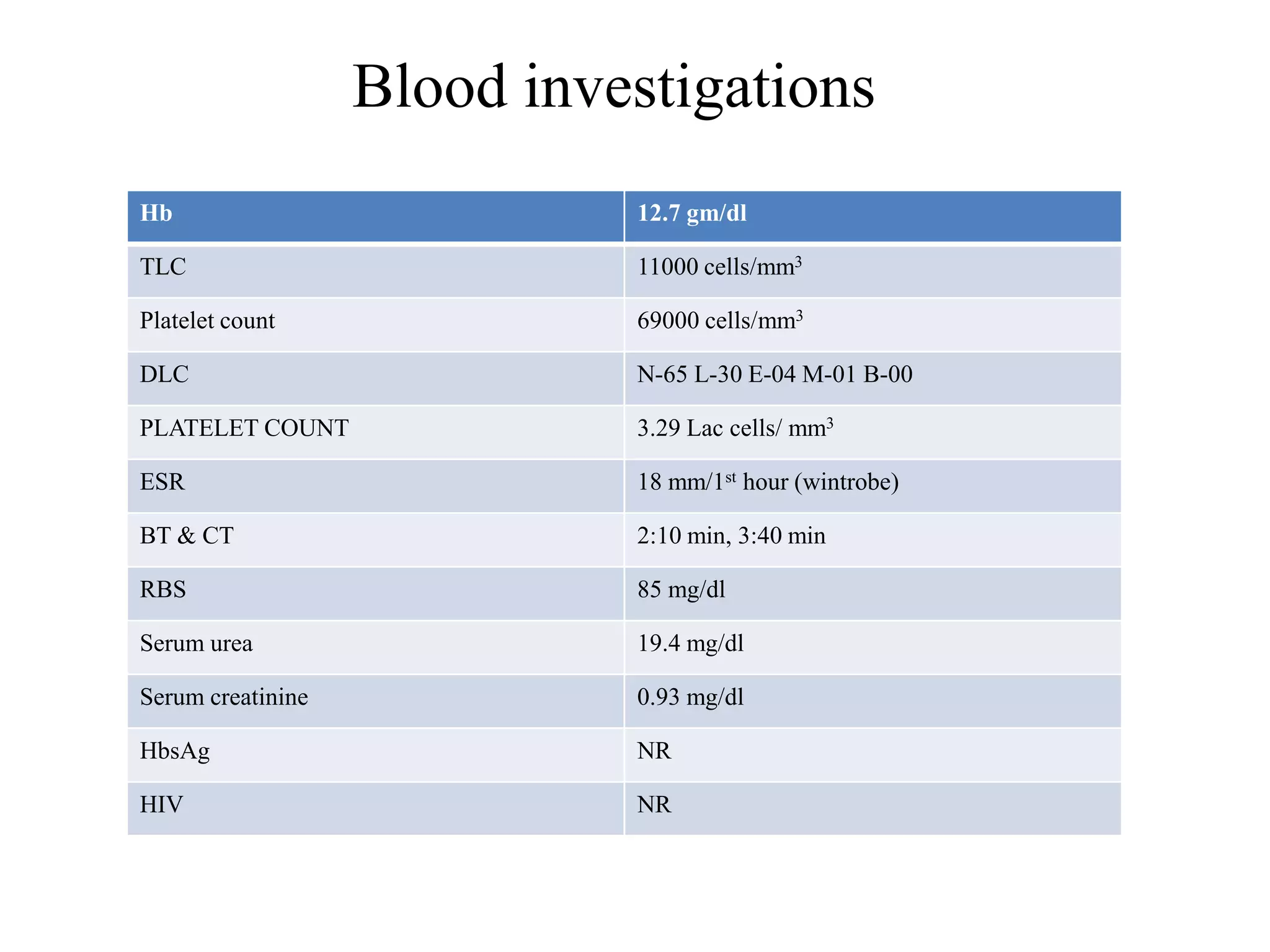 Blood investigations

| Hb | 12.7 gm/dl |
|---|---|
| TLC | 11000 cells/mm$^3$ |
| Platelet count | 69000 cells/mm$^3$ |
| DLC | N-65 L-30 E-04 M-01 B-00 |
| PLATELET COUNT | 3.29 Lac cells/ mm$^3$ |
| ESR | 18 mm/1$^{st}$ hour (wintrobe) |
| BT & CT | 2:10 min, 3:40 min |
| RBS | 85 mg/dl |
| Serum urea | 19.4 mg/dl |
| Serum creatinine | 0.93 mg/dl |
| HbsAg | NR |
| HIV | NR |